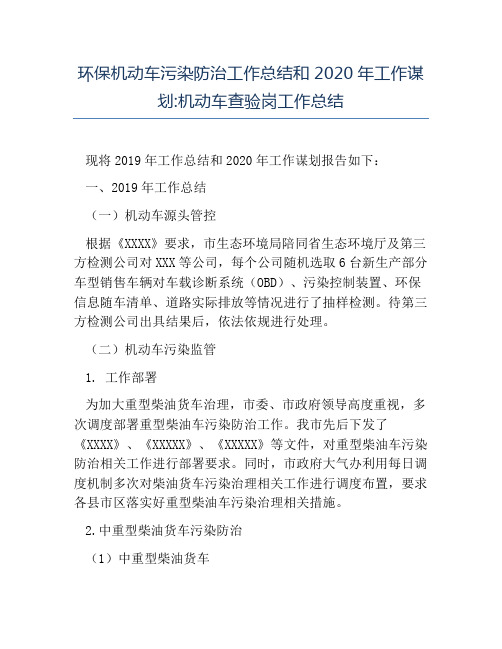 环保机动车污染防治工作总结和 2020 年工作谋划:机动车查验岗工作总结

现将 2019 年工作总结和 2020 年工作谋划报告如下：

一、2019 年工作总结

（一）机动车源头管控

根据《XXXX》要求，市生态环境局陪同省生态环境厅及第三方检测公司对 XXX 等公司，每个公司随机选取 6 台新生产部分车型销售车辆对车载诊断系统（OBD）、污染控制装置、环保信息随车清单、道路实际排放等情况进行了抽样检测。待第三方检测公司出具结果后，依法依规进行处理。

（二）机动车污染监管

1. 工作部署

为加大重型柴油货车治理，市委、市政府领导高度重视，多次调度部署重型柴油车污染防治工作。我市先后下发了《XXXX》、《XXXXX》、《XXXXX》等文件，对重型柴油车污染防治相关工作进行部署要求。同时，市政府大气办利用每日调度机制多次对柴油货车污染治理相关工作进行调度布置，要求各县市区落实好重型柴油车污染治理相关措施。

2.中重型柴油货车污染防治

（1）中重型柴油货车